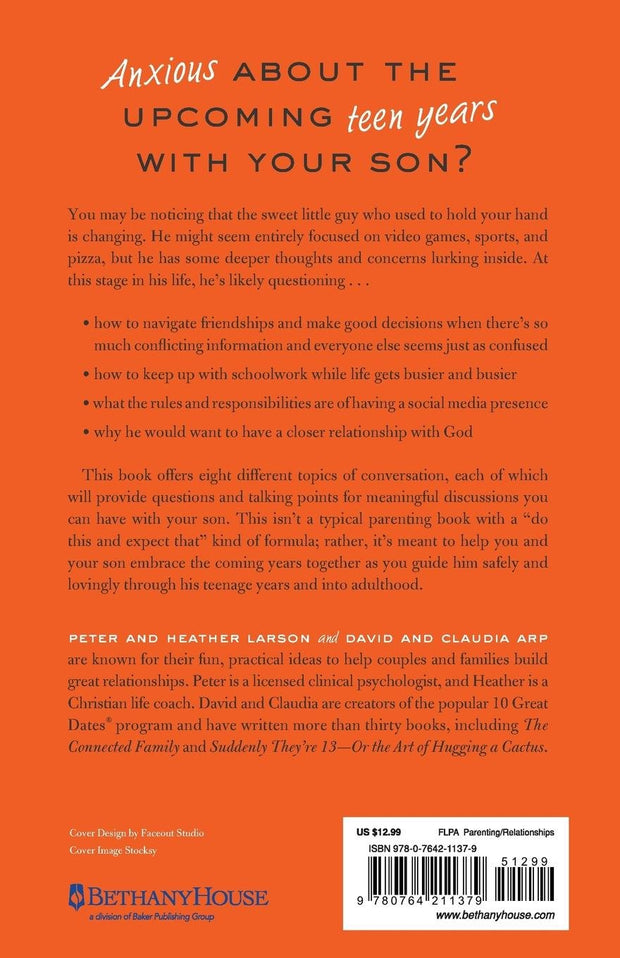 Anxious ABOUT THE UPCOMING teen years WITH YOUR SON?

You may be noticing that the sweet little guy who used to hold your hand is changing. He might seem entirely focused on video games, sports, and pizza, but he has some deeper thoughts and concerns lurking inside. At this stage in his life, he's likely questioning . . .

• how to navigate friendships and make good decisions when there's so much conflicting information and everyone else seems just as confused

• how to keep up with schoolwork while life gets busier and busier

• what the rules and responsibilities are of having a social media presence

• why he would want to have a closer relationship with God

This book offers eight different topics of conversation, each of which will provide questions and talking points for meaningful discussions you can have with your son. This isn't a typical parenting book with a "do this and expect that" kind of formula; rather, it's meant to help you and your son embrace the coming years together as you guide him safely and lovingly through his teenage years and into adulthood.

PETER AND HEATHER LARSON and DAVID AND CLAUDIA ARP are known for their fun, practical ideas to help couples and families build great relationships. Peter is a licensed clinical psychologist, and Heather is a Christian life coach. David and Claudia are creators of the popular 10 Great Dates® program and have written more than thirty books, including The Connected Family and Suddenly They're 13—Or the Art of Hugging a Cactus.

Cover Design by Faceout Studio
Cover Image Stocksy

BETHANYHOUSE
a division of Baker Publishing Group

US $12.99 FLPA Parenting/Relationships
ISBN 978-0-7642-1137-9
51299
9 780764 211379
www.bethanyhouse.com